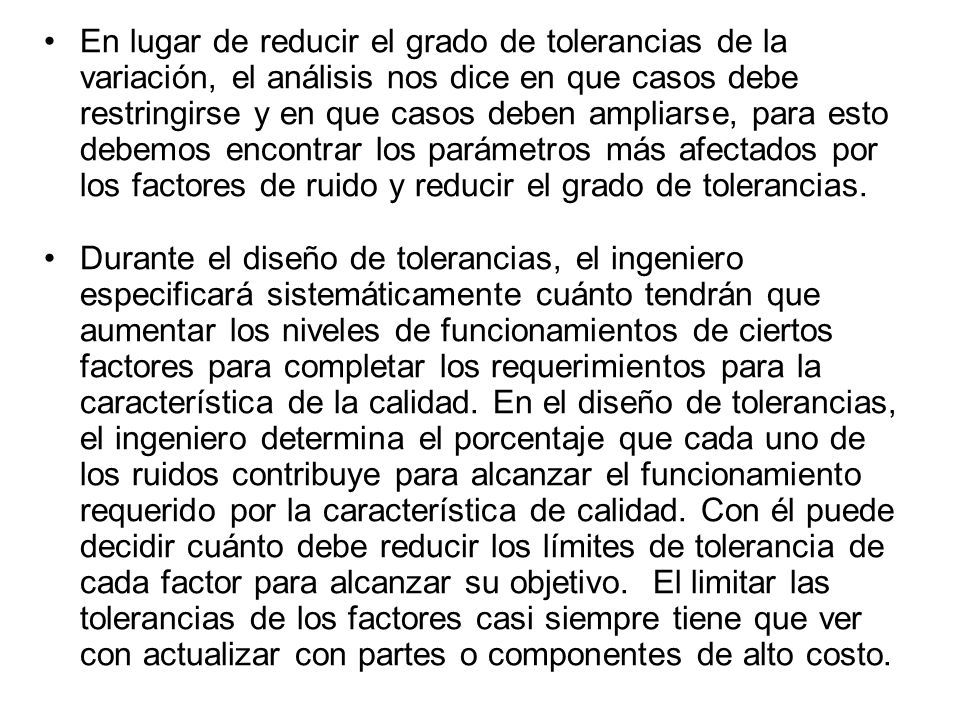 • En lugar de reducir el grado de tolerancias de la variación, el análisis nos dice en que casos debe restringirse y en que casos deben ampliarse, para esto debemos encontrar los parámetros más afectados por los factores de ruido y reducir el grado de tolerancias.

• Durante el diseño de tolerancias, el ingeniero especificará sistemáticamente cuánto tendrán que aumentar los niveles de funcionamientos de ciertos factores para completar los requerimientos para la característica de la calidad. En el diseño de tolerancias, el ingeniero determina el porcentaje que cada uno de los ruidos contribuye para alcanzar el funcionamiento requerido por la característica de calidad. Con él puede decidir cuánto debe reducir los límites de tolerancia de cada factor para alcanzar su objetivo. El limitar las tolerancias de los factores casi siempre tiene que ver con actualizar con partes o componentes de alto costo.